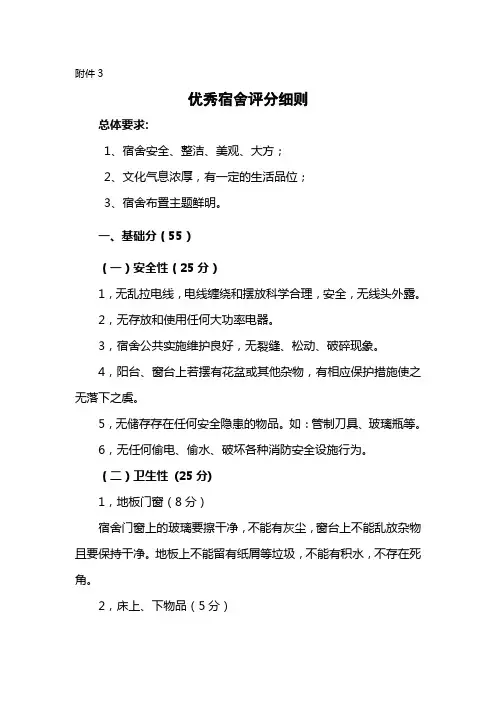 附件 3

优秀宿舍评分细则

总体要求:

1、宿舍安全、整洁、美观、大方；

2、文化气息浓厚，有一定的生活品位；

3、宿舍布置主题鲜明。

一、基础分（55）

（一）安全性（25 分）

1，无乱拉电线，电线缠绕和摆放科学合理，安全，无线头外露。

2，无存放和使用任何大功率电器。

3，宿舍公共实施维护良好，无裂缝、松动、破碎现象。

4，阳台、窗台上若摆有花盆或其他杂物，有相应保护措施使之无落下之虞。

5，无储存存在任何安全隐患的物品。如：管制刀具、玻璃瓶等。

6，无任何偷电、偷水、破坏各种消防安全设施行为。

（二）卫生性 (25 分)

1，地板门窗（8 分）

宿舍门窗上的玻璃要擦干净，不能有灰尘，窗台上不能乱放杂物且要保持干净。地板上不能留有纸屑等垃圾，不能有积水，不存在死角。

2，床上、下物品（5 分）